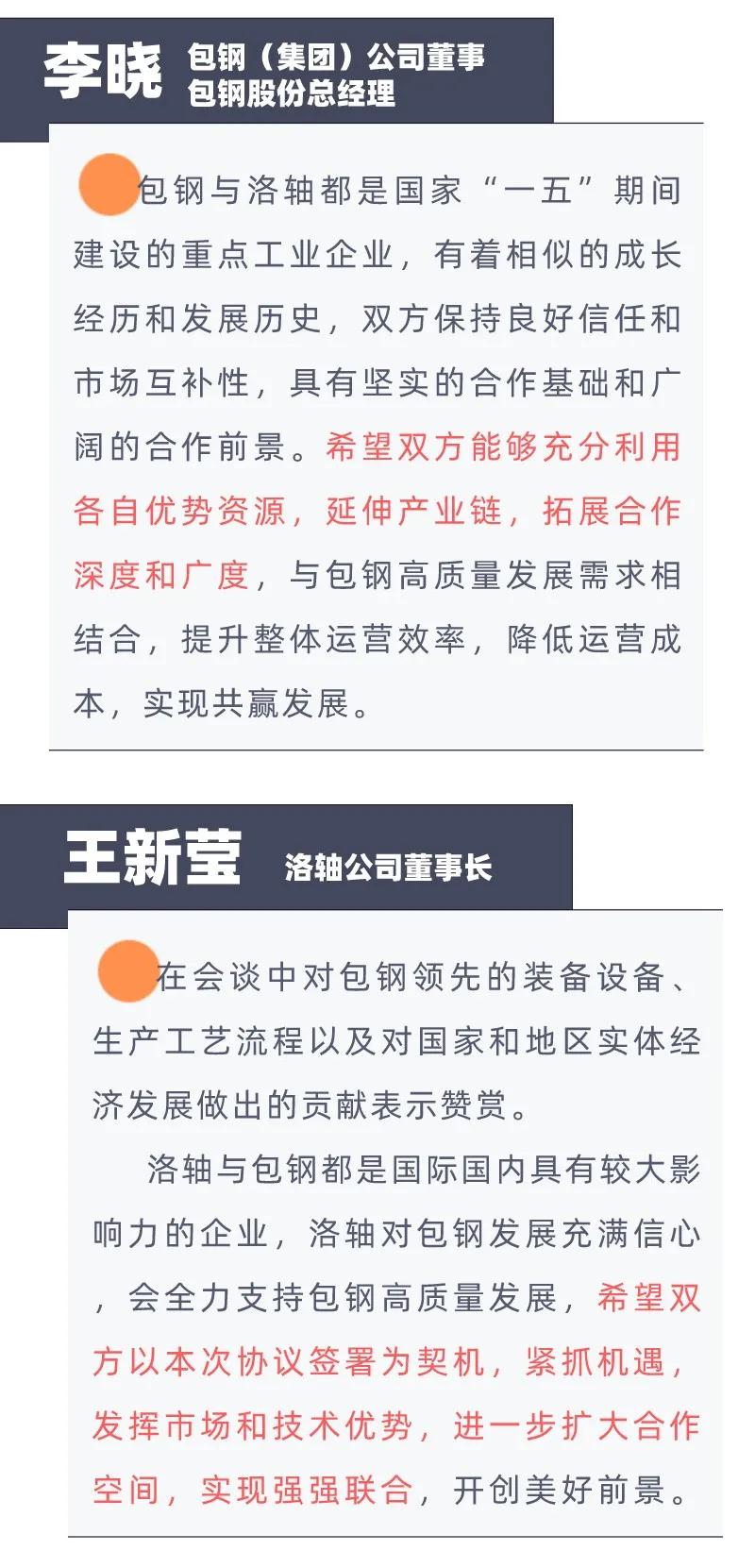 李晓

包钢（集团）公司董事
包钢股份总经理

包钢与洛轴都是国家“一五”期间建设的重点工业企业，有着相似的成长经历和发展历史，双方保持良好信任和市场互补性，具有坚实的合作基础和广阔的合作前景。希望双方能够充分利用各自优势资源，延伸产业链，拓展合作深度和广度，与包钢高质量发展需求相结合，提升整体运营效率，降低运营成本，实现共赢发展。

王新莹

洛轴公司董事长

在会谈中对包钢领先的装备设备、生产工艺流程以及对国家和地区实体经济发展做出的贡献表示赞赏。

洛轴与包钢都是国际国内具有较大影响力的企业，洛轴对包钢发展充满信心，会全力支持包钢高质量发展，希望双方以本次协议签署为契机，紧抓机遇，发挥市场和技术优势，进一步扩大合作空间，实现强强联合，开创美好前景。